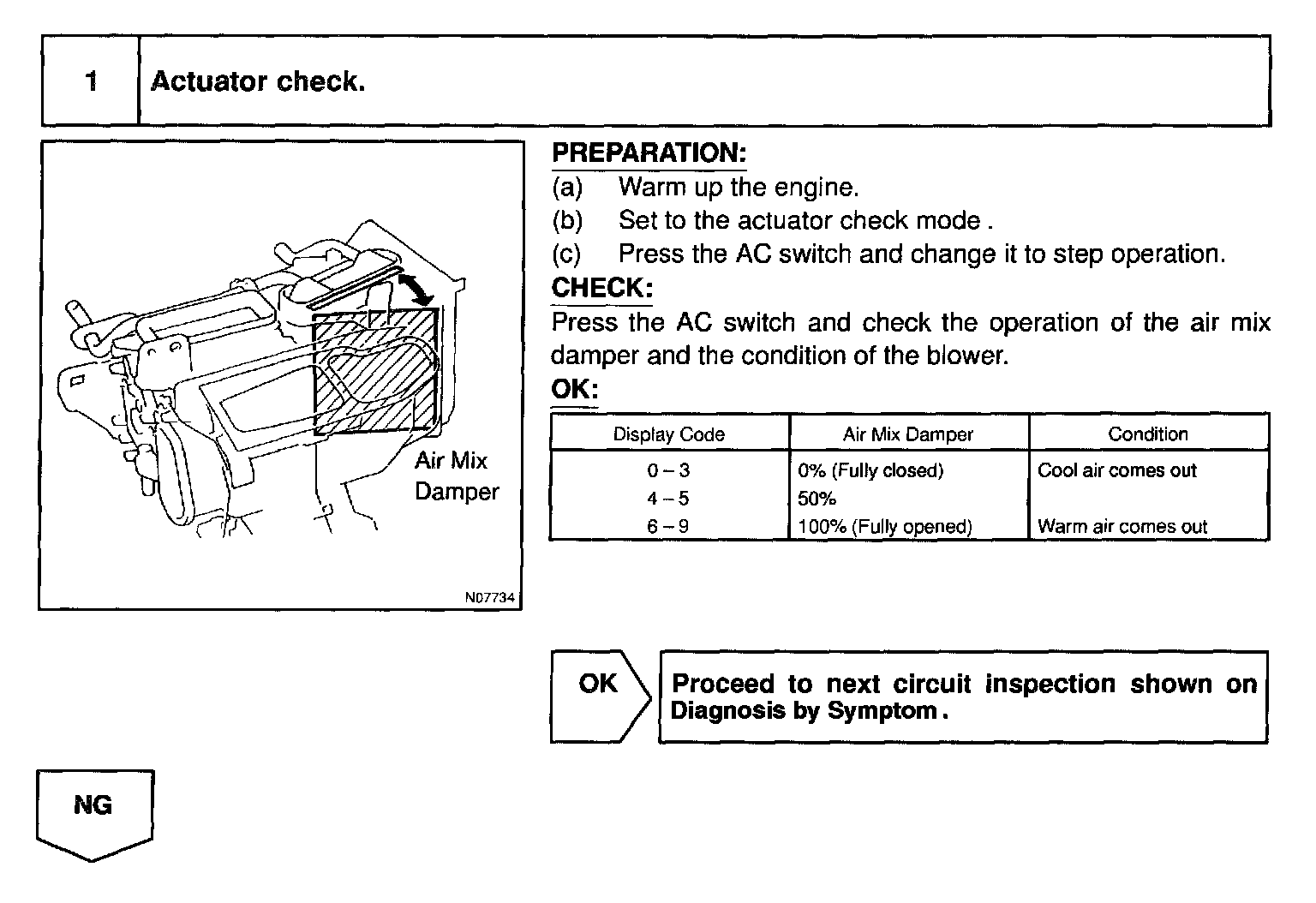 1 Actuator check.

Air Mix Damper

N07734

PREPARATION:
(a) Warm up the engine.
(b) Set to the actuator check mode .
(c) Press the AC switch and change it to step operation.

CHECK:
Press the AC switch and check the operation of the air mix damper and the condition of the blower.

OK:

| Display Code | Air Mix Damper | Condition |
|---|---|---|
| 0 – 3 | 0% (Fully closed) | Cool air comes out |
| 4 – 5 | 50% | |
| 6 – 9 | 100% (Fully opened) | Warm air comes out |

OK

Proceed to next circuit inspection shown on Diagnosis by Symptom .

NG